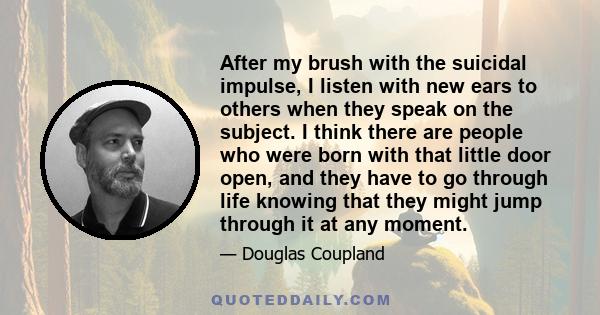 After my brush with the suicidal impulse, I listen with new ears to others when they speak on the subject. I think there are people who were born with that little door open, and they have to go through life knowing that they might jump through it at any moment.

— Douglas Coupland

QUOTEDDAILY.COM